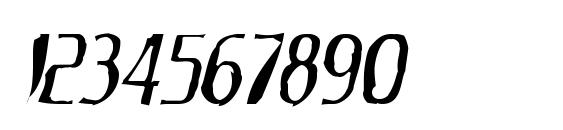 1234567890